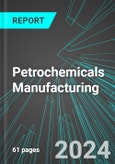 REPORT

Petrochemicals Manufacturing

61 pages

2024